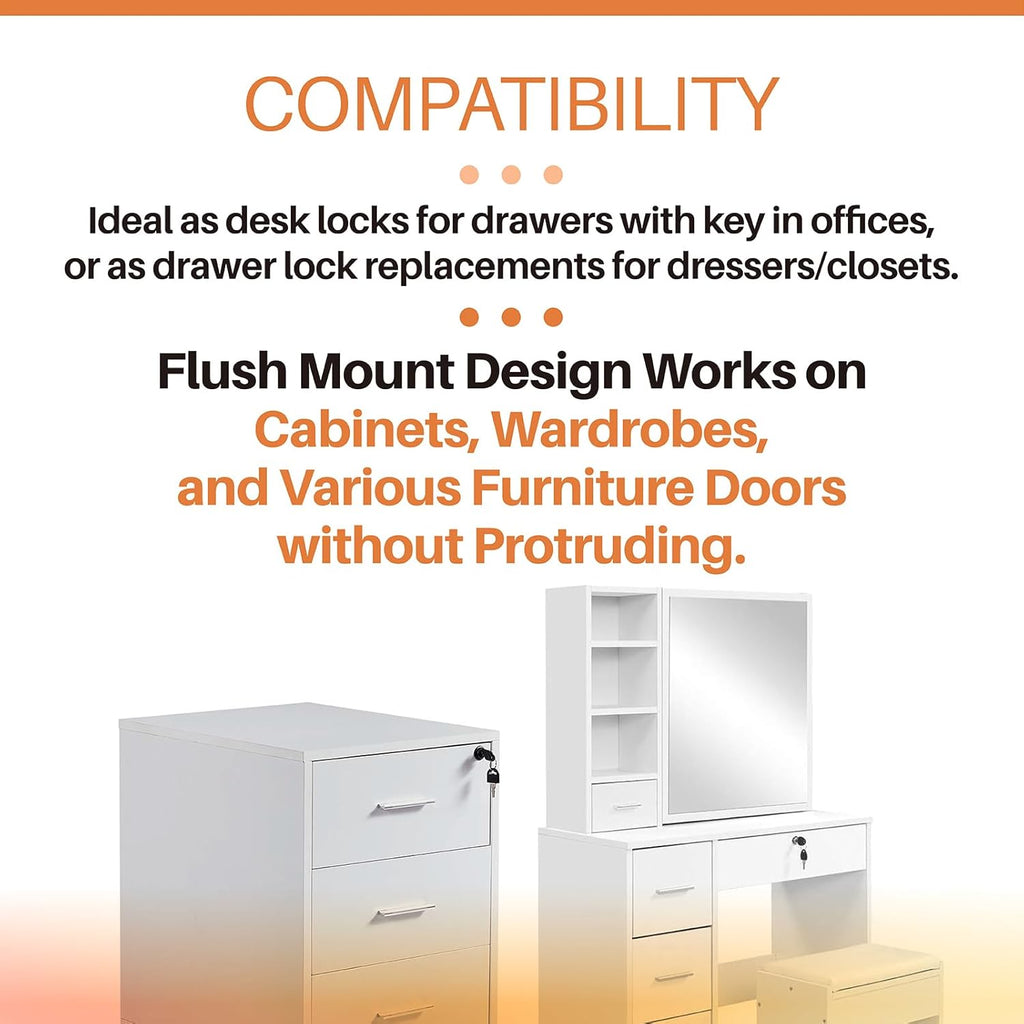 COMPATIBILITY

Ideal as desk locks for drawers with key in offices, or as drawer lock replacements for dressers/closets.

Flush Mount Design Works on Cabinets, Wardrobes, and Various Furniture Doors without Protruding.